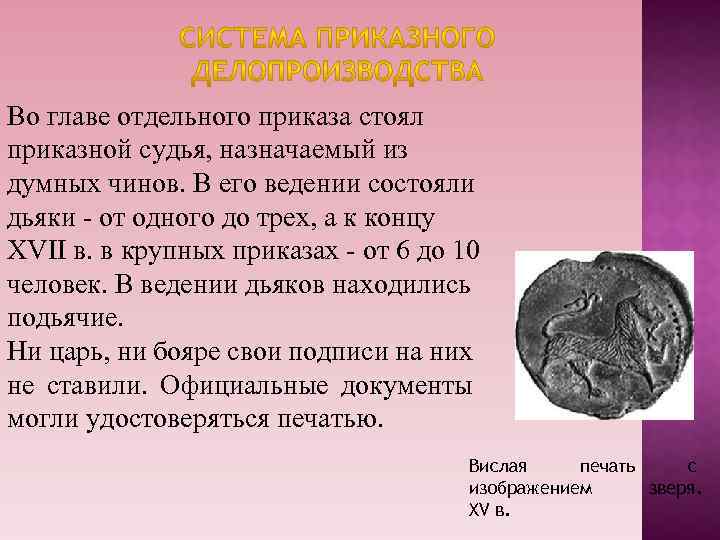 СИСТЕМА ПРИКАЗНОГО ДЕЛОПРОИЗВОДСТВА

Во главе отдельного приказа стоял приказной судья, назначаемый из думных чинов. В его ведении состояли дьяки - от одного до трех, а к концу XVII в. в крупных приказах - от 6 до 10 человек. В ведении дьяков находились подьячие.
Ни царь, ни бояре свои подписи на них не ставили. Официальные документы могли удостоверяться печатью.

Вислая печать с изображением зверя. XV в.